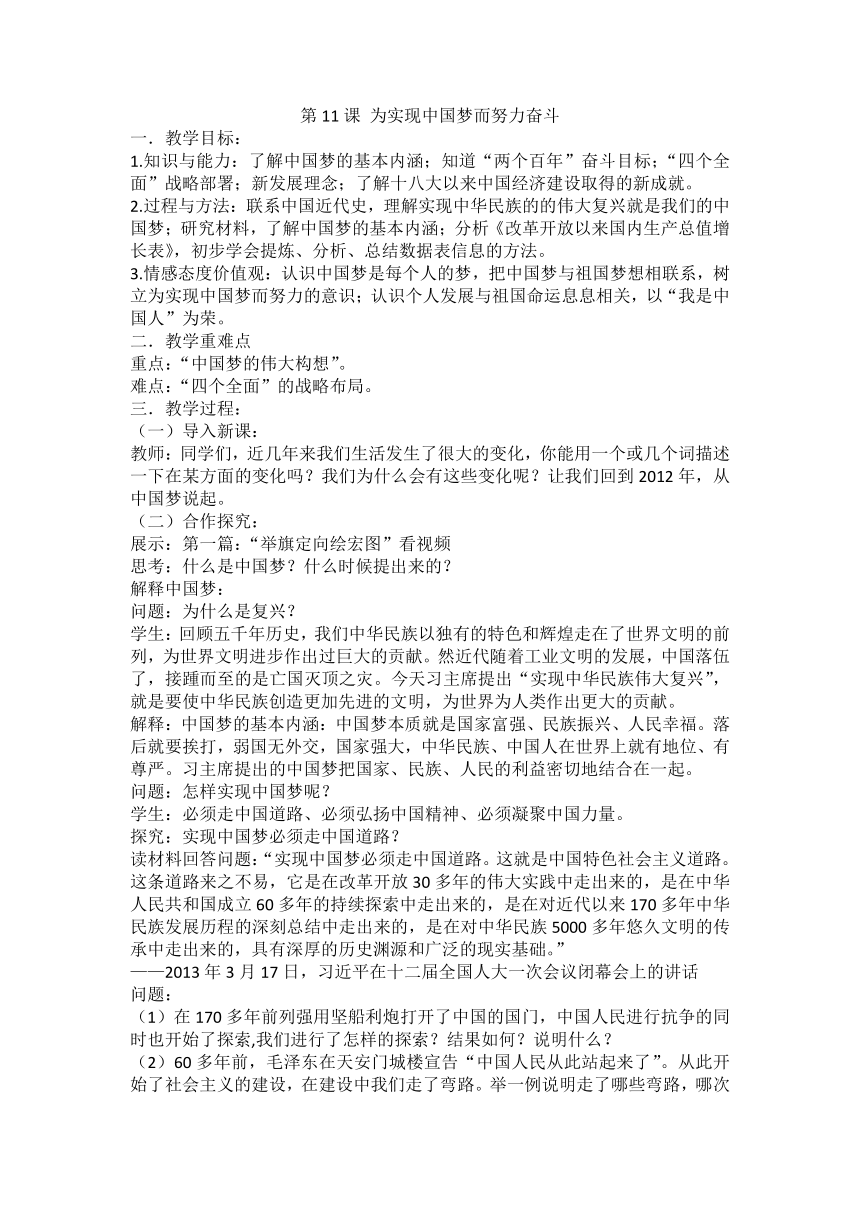 第 11 课 为实现中国梦而努力奋斗

一．教学目标：

1.知识与能力：了解中国梦的基本内涵；知道“两个百年”奋斗目标；“四个全面”战略部署；新发展理念；了解十八大以来中国经济建设取得的新成就。

2.过程与方法：联系中国近代史，理解实现中华民族的的伟大复兴就是我们的中国梦；研究材料，了解中国梦的基本内涵；分析《改革开放以来国内生产总值增长表》，初步学会提炼、分析、总结数据表信息的方法。

3.情感态度价值观：认识中国梦是每个人的梦，把中国梦与祖国梦想相联系，树立为实现中国梦而努力的意识；认识个人发展与祖国命运息息相关，以“我是中国人”为荣。

二．教学重难点

重点：“中国梦的伟大构想”。

难点：“四个全面”的战略布局。

三．教学过程：

（一）导入新课：

教师：同学们，近几年来我们生活发生了很大的变化，你能用一个或几个词描述一下在某方面的变化吗？我们为什么会有这些变化呢？让我们回到 2012 年，从中国梦说起。

（二）合作探究：

展示：第一篇：“举旗定向绘宏图”看视频

思考：什么是中国梦？什么时候提出来的？

解释中国梦：

问题：为什么是复兴？

学生：回顾五千年历史，我们中华民族以独有的特色和辉煌走在了世界文明的前列，为世界文明进步作出过巨大的贡献。然近代随着工业文明的发展，中国落伍了，接踵而至的是亡国灭顶之灾。今天习主席提出“实现中华民族伟大复兴”，就是要使中华民族创造更加先进的文明，为世界为人类作出更大的贡献。

解释：中国梦的基本内涵：中国梦本质就是国家富强、民族振兴、人民幸福。落后就要挨打，弱国无外交，国家强大，中华民族、中国人在世界上就有地位、有尊严。习主席提出的中国梦把国家、民族、人民的利益密切地结合在一起。

问题：怎样实现中国梦呢？

学生：必须走中国道路、必须弘扬中国精神、必须凝聚中国力量。

探究：实现中国梦必须走中国道路？

读材料回答问题：“实现中国梦必须走中国道路。这就是中国特色社会主义道路。这条道路来之不易，它是在改革开放 30 多年的伟大实践中走出来的，是在中华人民共和国成立 60 多年的持续探索中走出来的，是在对近代以来 170 多年中华民族发展历程的深刻总结中走出来的，是在对中华民族 5000 多年悠久文明的传承中走出来的，具有深厚的历史渊源和广泛的现实基础。”

——2013 年 3 月 17 日，习近平在十二届全国人大一次会议闭幕会上的讲话

问题：

（1）在 170 多年前列强用坚船利炮打开了中国的国门，中国人民进行抗争的同时也开始了探索,我们进行了怎样的探索？结果如何？说明什么？

（2）60 多年前，毛泽东在天安门城楼宣告“中国人民从此站起来了”。从此开始了社会主义的建设，在建设中我们走了弯路。举一例说明走了哪些弯路，哪次